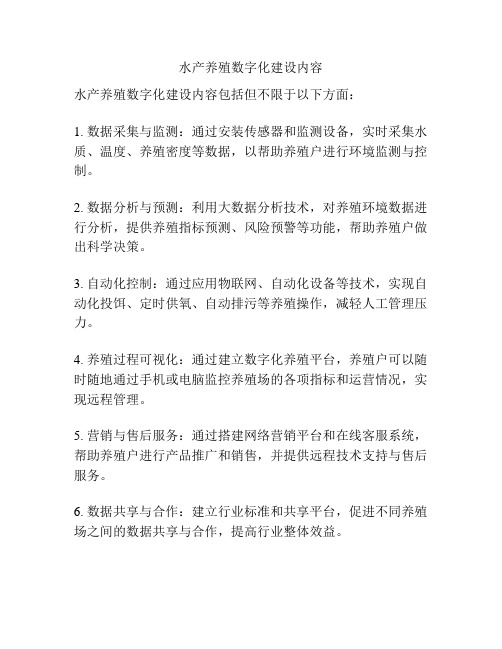 水产养殖数字化建设内容

水产养殖数字化建设内容包括但不限于以下方面：

1. 数据采集与监测：通过安装传感器和监测设备，实时采集水质、温度、养殖密度等数据，以帮助养殖户进行环境监测与控制。

2. 数据分析与预测：利用大数据分析技术，对养殖环境数据进行分析，提供养殖指标预测、风险预警等功能，帮助养殖户做出科学决策。

3. 自动化控制：通过应用物联网、自动化设备等技术，实现自动化投饵、定时供氧、自动排污等养殖操作，减轻人工管理压力。

4. 养殖过程可视化：通过建立数字化养殖平台，养殖户可以随时随地通过手机或电脑监控养殖场的各项指标和运营情况，实现远程管理。

5. 营销与售后服务：通过搭建网络营销平台和在线客服系统，帮助养殖户进行产品推广和销售，并提供远程技术支持与售后服务。

6. 数据共享与合作：建立行业标准和共享平台，促进不同养殖场之间的数据共享与合作，提高行业整体效益。